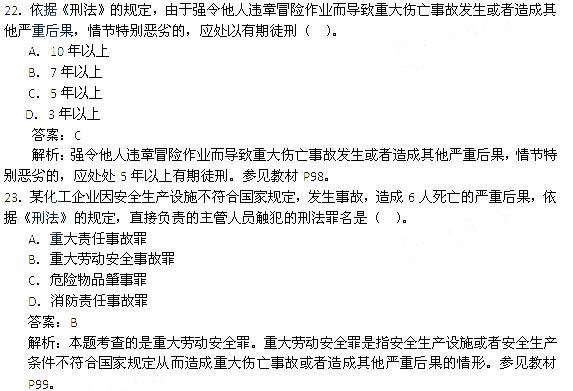 22. 依据《刑法》的规定，由于强令他人违章冒险作业而导致重大伤亡事故发生或者造成其他严重后果，情节特别恶劣的，应处以有期徒刑（ ）。
A. 10 年以上
B. 7 年以上
C. 5 年以上
D. 3 年以上
答案：C
解析：强令他人违章冒险作业而导致重大伤亡事故发生或者造成其他严重后果，情节特别恶劣的，应处处 5 年以上有期徒刑。参见教材 P98。
23. 某化工企业因安全生产设施不符合国家规定，发生事故，造成 6 人死亡的严重后果，依据《刑法》的规定，直接负责的主管人员触犯的刑法罪名是（ ）。
A. 重大责任事故罪
B. 重大劳动安全事故罪
C. 危险物品肇事罪
D. 消防责任事故罪
答案：B
解析：本题考查的是重大劳动安全罪。重大劳动安全罪是指安全生产设施或者安全生产条件不符合国家规定从而造成重大伤亡事故或者造成其他严重后果的情形。参见教材 P99。